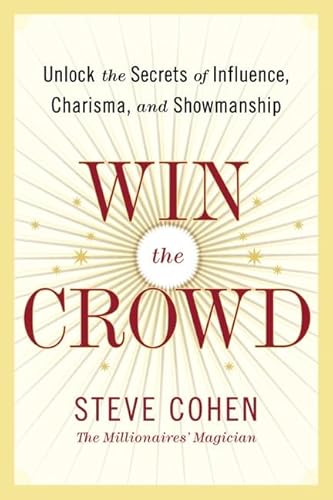 Unlock the Secrets of Influence, Charisma, and Showmanship

WIN the CROWD

STEVE COHEN
The Millionaires' Magician